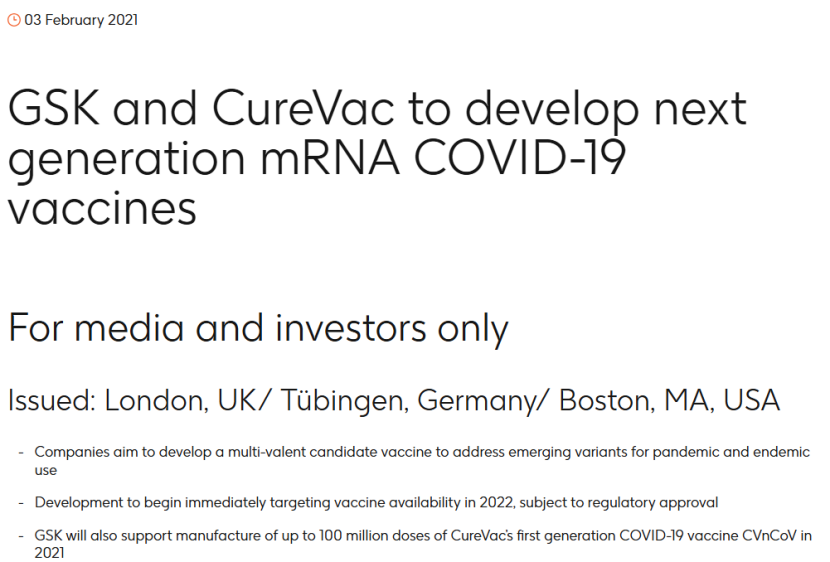 03 February 2021

GSK and CureVac to develop next generation mRNA COVID-19 vaccines

For media and investors only

Issued: London, UK/ Tübingen, Germany/ Boston, MA, USA

- Companies aim to develop a multi-valent candidate vaccine to address emerging variants for pandemic and endemic use

- Development to begin immediately targeting vaccine availability in 2022, subject to regulatory approval

- GSK will also support manufacture of up to 100 million doses of CureVac's first generation COVID-19 vaccine CVnCoV in 2021